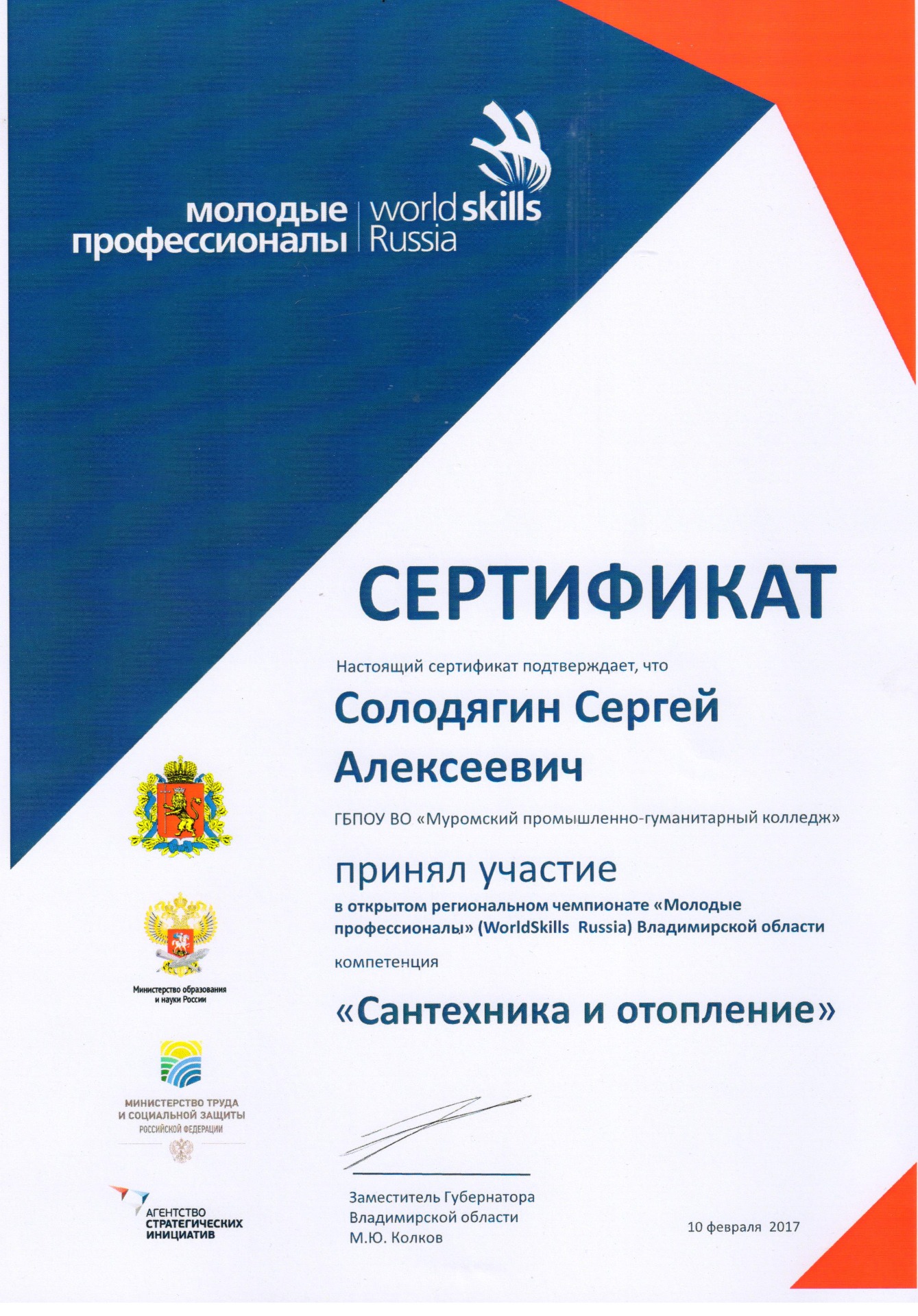 молодые профессионалы | worldskills Russia

СЕРТИФИКАТ

Настоящий сертификат подтверждает, что

Солодягин Сергей Алексеевич

ГБПОУ ВО «Муромский промышленно-гуманитарный колледж»

принял участие

в открытом региональном чемпионате «Молодые профессионалы» (WorldSkills Russia) Владимирской области

компетенция

«Сантехника и отопление»

Министерство образования и науки России

МИНИСТЕРСТВО ТРУДА И СОЦИАЛЬНОЙ ЗАЩИТЫ РОССИЙСКОЙ ФЕДЕРАЦИИ

АГЕНТСТВО СТРАТЕГИЧЕСКИХ ИНИЦИАТИВ

Заместитель Губернатора Владимирской области М.Ю. Колков

10 февраля 2017